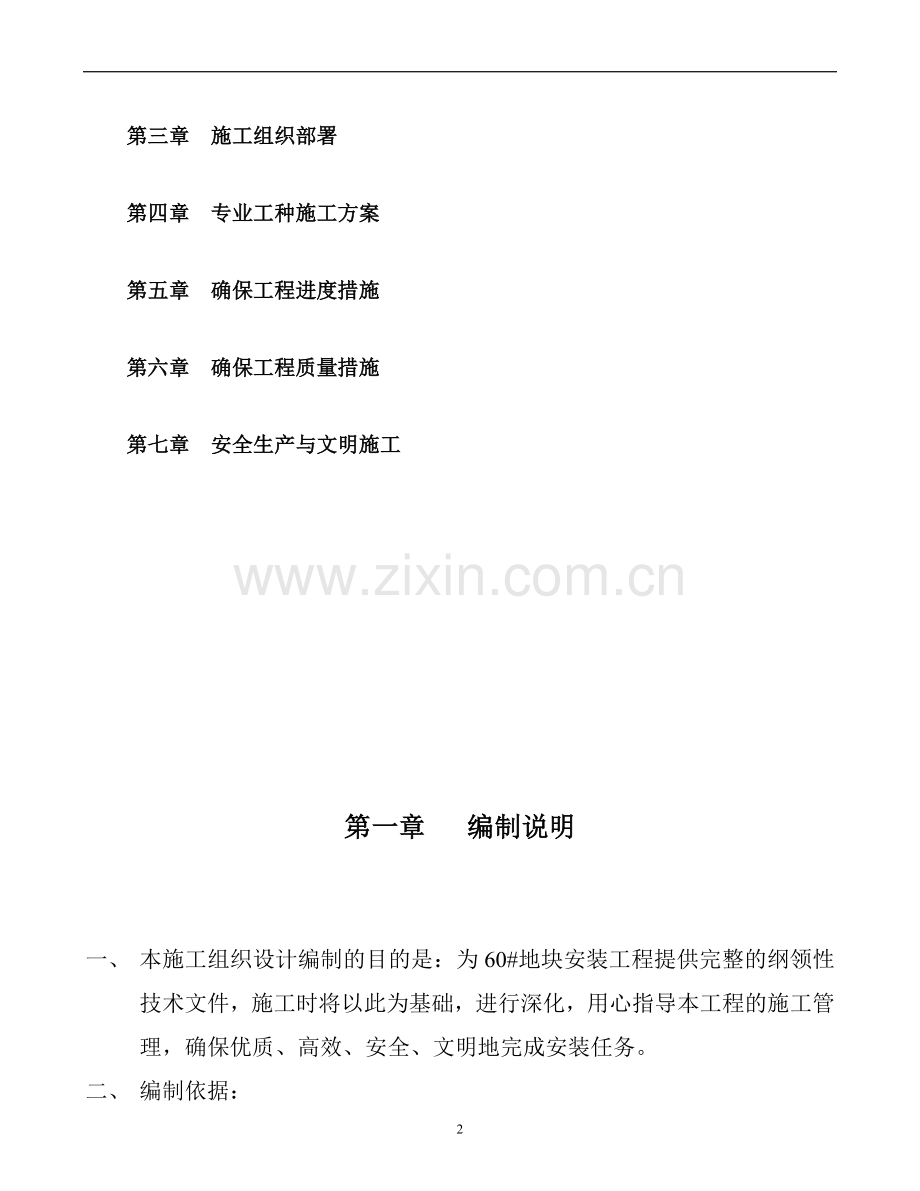 第三章 施工组织部署

第四章 专业工种施工方案

第五章 确保工程进度措施

第六章 确保工程质量措施

第七章 安全生产与文明施工

第一章 编制说明

一、 本施工组织设计编制的目的是：为60#地块安装工程提供完整的纲领性技术文件，施工时将以此为基础，进行深化，用心指导本工程的施工管理，确保优质、高效、安全、文明地完成安装任务。

二、 编制依据：

2

www.zixin.com.cn